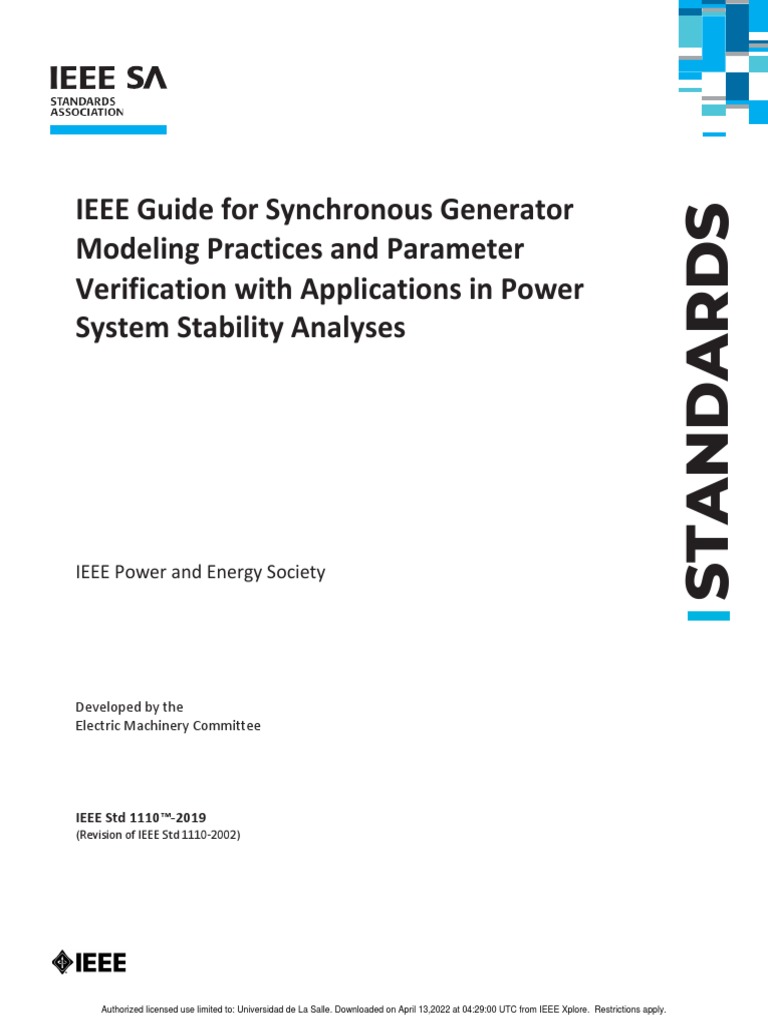 IEEE SA
STANDARDS ASSOCIATION

IEEE Guide for Synchronous Generator Modeling Practices and Parameter Verification with Applications in Power System Stability Analyses

STANDARDS

IEEE Power and Energy Society

Developed by the
Electric Machinery Committee

IEEE Std 1110™-2019
(Revision of IEEE Std 1110-2002)

IEEE

Authorized licensed use limited to: Universidad de La Salle. Downloaded on April 13,2022 at 04:29:00 UTC from IEEE Xplore. Restrictions apply.